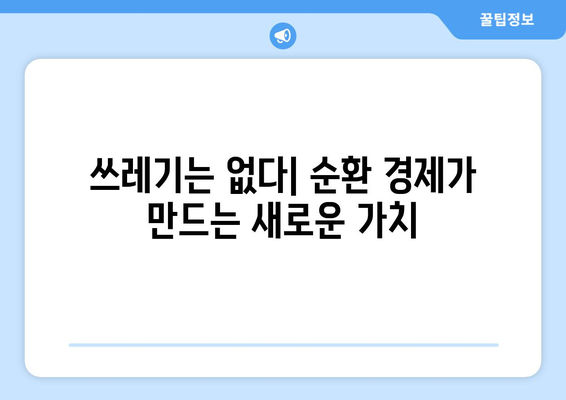 꿀팁정보

쓰레기는 없다| 순환 경제가 만드는 새로운 가치